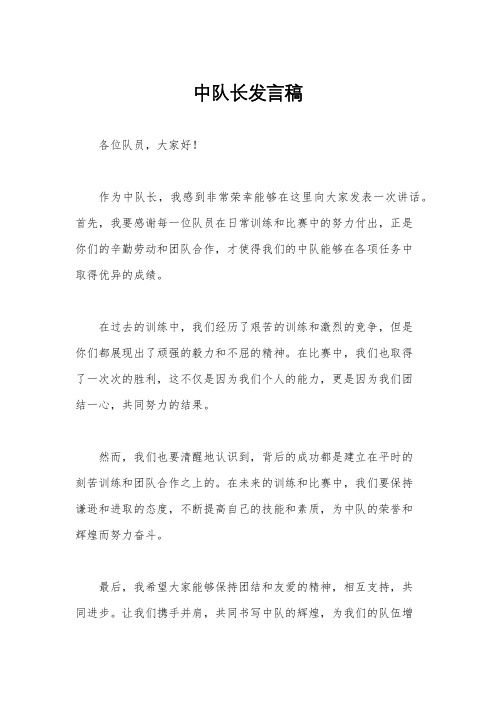 中队长发言稿

各位队员，大家好！

作为中队长，我感到非常荣幸能够在这里向大家发表一次讲话。首先，我要感谢每一位队员在日常训练和比赛中的努力付出，正是你们的辛勤劳动和团队合作，才使得我们的中队能够在各项任务中取得优异的成绩。

在过去的训练中，我们经历了艰苦的训练和激烈的竞争，但是你们都展现出了顽强的毅力和不屈的精神。在比赛中，我们也取得了一次次的胜利，这不仅是因为我们个人的能力，更是因为我们团结一心，共同努力的结果。

然而，我们也要清醒地认识到，背后的成功都是建立在平时的刻苦训练和团队合作之上的。在未来的训练和比赛中，我们要保持谦逊和进取的态度，不断提高自己的技能和素质，为中队的荣誉和辉煌而努力奋斗。

最后，我希望大家能够保持团结和友爱的精神，相互支持，共同进步。让我们携手并肩，共同书写中队的辉煌，为我们的队伍增